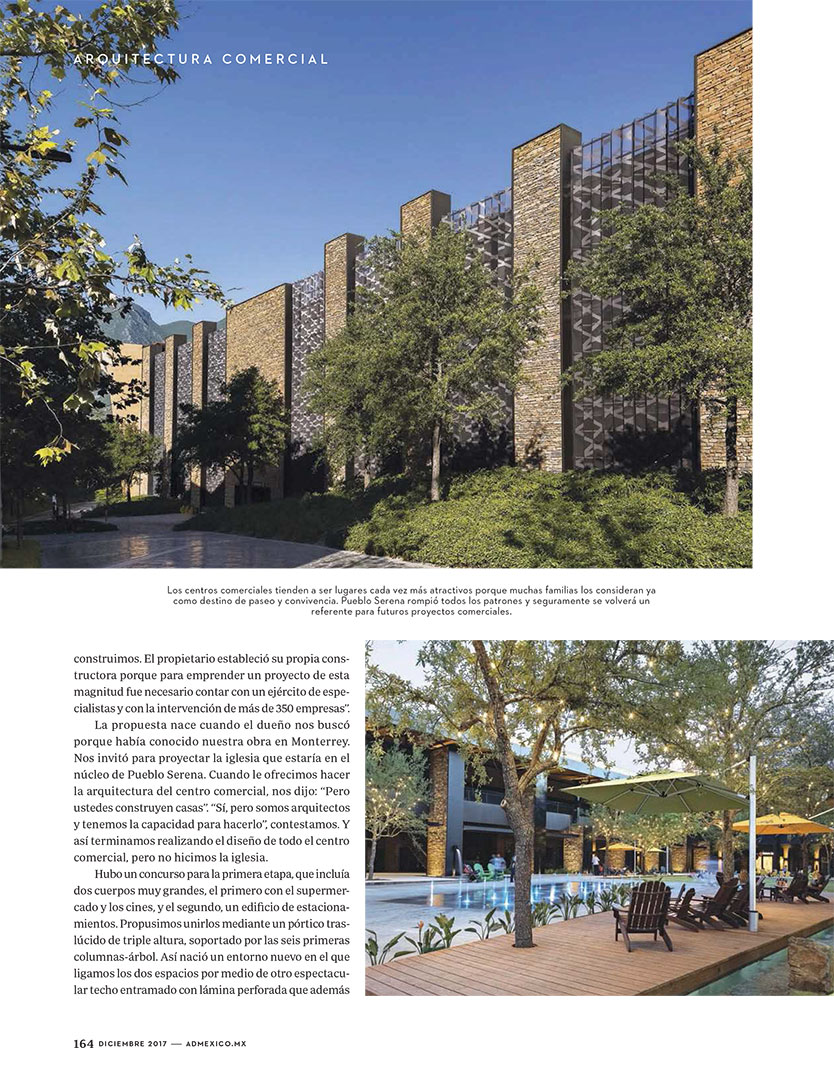 ARQUITECTURA COMERCIAL

Los centros comerciales tienden a ser lugares cada vez más atractivos porque muchas familias los consideran ya como destino de paseo y convivencia. Pueblo Serena rompió todos los patrones y seguramente se volverá un referente para futuros proyectos comerciales.

construimos. El propietario estableció su propia constructora porque para emprender un proyecto de esta magnitud fue necesario contar con un ejército de especialistas y con la intervención de más de 350 empresas".

La propuesta nace cuando el dueño nos buscó porque había conocido nuestra obra en Monterrey. Nos invitó para proyectar la iglesia que estaría en el núcleo de Pueblo Serena. Cuando le ofrecimos hacer la arquitectura del centro comercial, nos dijo: "Pero ustedes construyen casas". "Sí, pero somos arquitectos y tenemos la capacidad para hacerlo", contestamos. Y así terminamos realizando el diseño de todo el centro comercial, pero no hicimos la iglesia.

Hubo un concurso para la primera etapa, que incluía dos cuerpos muy grandes, el primero con el supermercado y los cines, y el segundo, un edificio de estacionamientos. Propusimos unirlos mediante un pórtico traslúcido de triple altura, soportado por las seis primeras columnas-árbol. Así nació un entorno nuevo en el que ligamos los dos espacios por medio de otro espectacular techo entramado con lámina perforada que además

164 DICIEMBRE 2017 — ADMEXICO.MX